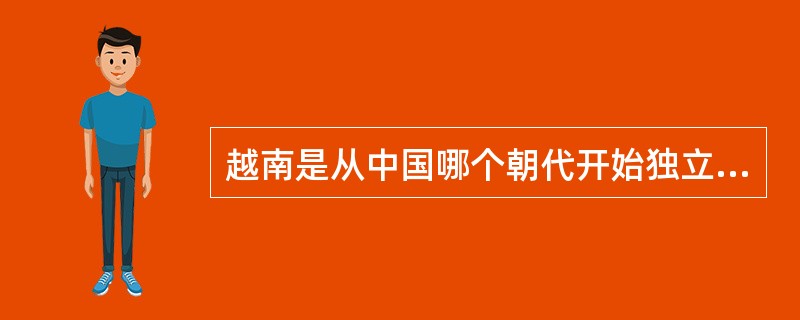 越南是从中国哪个朝代开始独立...